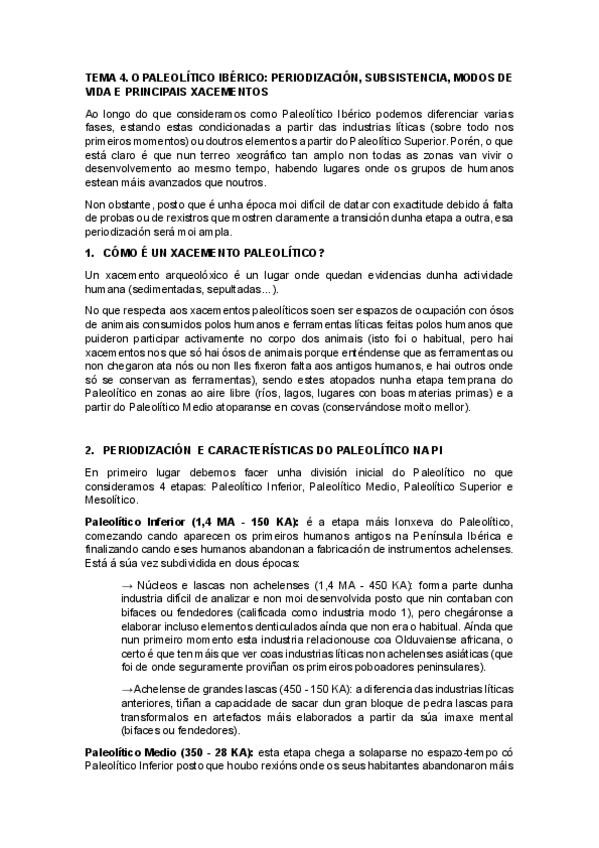 TEMA 4. O PALEOLÍTICO IBÉRICO: PERIODIZACIÓN, SUBSISTENCIA, MODOS DE VIDA E PRINCIPAIS XACEMENTOS

Ao longo do que consideramos como Paleolítico Ibérico podemos diferenciar varias fases, estando estas condicionadas a partir das industrias líticas (sobre todo nos primeiros momentos) ou doutros elementos a partir do Paleolítico Superior. Porén, o que está claro é que nun terreo xeográfico tan amplo non todas as zonas van vivir o desenvolvemento ao mesmo tempo, habendo lugares onde os grupos de humanos estean máis avanzados que noutros.

Non obstante, posto que é unha época moi difícil de datar con exactitude debido á falta de probas ou de rexistros que mostren claramente a transición dunha etapa a outra, esa periodización será moi ampla.

1. CÓMO É UN XACEMENTO PALEOLÍTICO?

Un xacemento arqueolóxico é un lugar onde quedan evidencias dunha actividade humana (sedimentadas, sepultadas…).

No que respecta aos xacementos paleolíticos soen ser espazos de ocupación con ósos de animais consumidos polos humanos e ferramentas líticas feitas polos humanos que puideron participar activamente no corpo dos animais (isto foi o habitual, pero hai xacementos nos que só hai ósos de animais porque enténdense que as ferramentas ou non chegaron ata nós ou non lles fixeron falta aos antigos humanos, e hai outros onde só se conservan as ferramentas), sendo estes atopados nunha etapa temprana do Paleolítico en zonas ao aire libre (ríos, lagos, lugares con boas materias primas) e a partir do Paleolítico Medio atoparanse en covas (conservándose moito mellor).

2. PERIODIZACIÓN E CARACTERÍSTICAS DO PALEOLÍTICO NA PI

En primeiro lugar debemos facer unha división inicial do Paleolítico no que consideramos 4 etapas: Paleolítico Inferior, Paleolítico Medio, Paleolítico Superior e Mesolítico.

Paleolítico Inferior (1,4 MA - 150 KA): é a etapa máis lonxeva do Paleolítico, comezando cando aparecen os primeiros humanos antigos na Península Ibérica e finalizando cando eses humanos abandonan a fabricación de instrumentos achelenses. Está á súa vez subdividida en dous épocas:

→ Núcleos e lascas non achelenses (1,4 MA - 450 KA): forma parte dunha industria difícil de analizar e non moi desenvolvida posto que nin contaban con bifaces ou fendedores (calificada como industria modo 1), pero chegáronse a elaborar incluso elementos denticulados aínda que non era o habitual. Aínda que nun primeiro momento esta industria relacionouse coa Olduvaiense africana, o certo é que ten máis que ver coas industrias líticas non achelenses asiáticas (que foi de onde seguramente proviñan os primeiros poboadores peninsulares).

→Achelense de grandes lascas (450 - 150 KA): a diferencia das industrias líticas anteriores, tiñan a capacidade de sacar dun gran bloque de pedra lascas para transformalos en artefactos máis elaborados a partir da súa imaxe mental (bifaces ou fendedores).

Paleolítico Medio (350 - 28 KA): esta etapa chega a solaparse no espazo-tempo có Paleolítico Inferior posto que houbo rexións onde os seus habitantes abandonaron máis